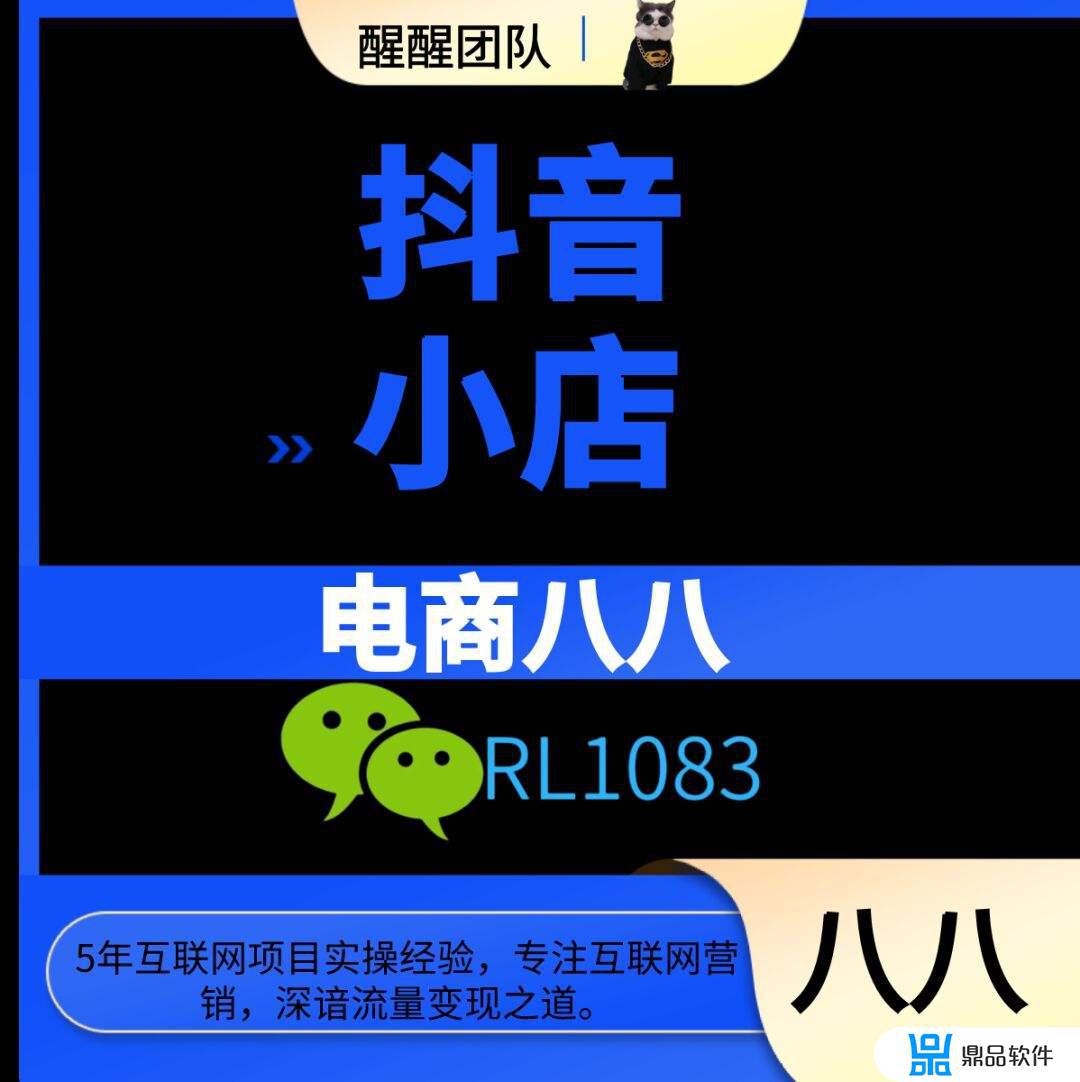 醒醒团队

抖音
小店

电商八八

RL1083

5年互联网项目实操经验，专注互联网营销，深谙流量变现之道。

八八

鼎品软件